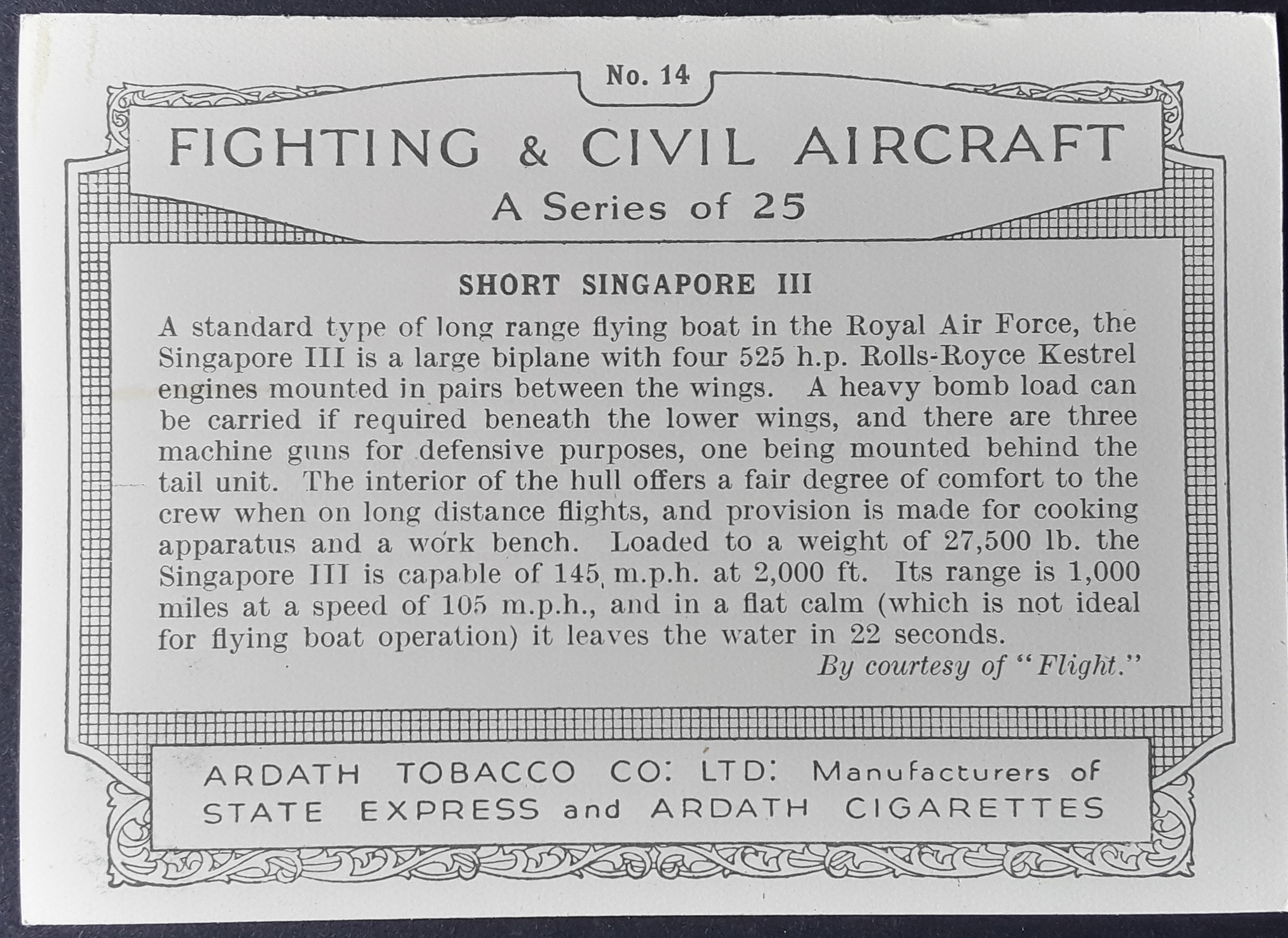 No. 14

FIGHTING & CIVIL AIRCRAFT

A Series of 25

SHORT SINGAPORE III

A standard type of long range flying boat in the Royal Air Force, the Singapore III is a large biplane with four 525 h.p. Rolls-Royce Kestrel engines mounted in pairs between the wings. A heavy bomb load can be carried if required beneath the lower wings, and there are three machine guns for defensive purposes, one being mounted behind the tail unit. The interior of the hull offers a fair degree of comfort to the crew when on long distance flights, and provision is made for cooking apparatus and a work bench. Loaded to a weight of 27,500 lb. the Singapore III is capable of 145 m.p.h. at 2,000 ft. Its range is 1,000 miles at a speed of 105 m.p.h., and in a flat calm (which is not ideal for flying boat operation) it leaves the water in 22 seconds.

By courtesy of "Flight."

ARDATH TOBACCO CO: LTD: Manufacturers of STATE EXPRESS and ARDATH CIGARETTES